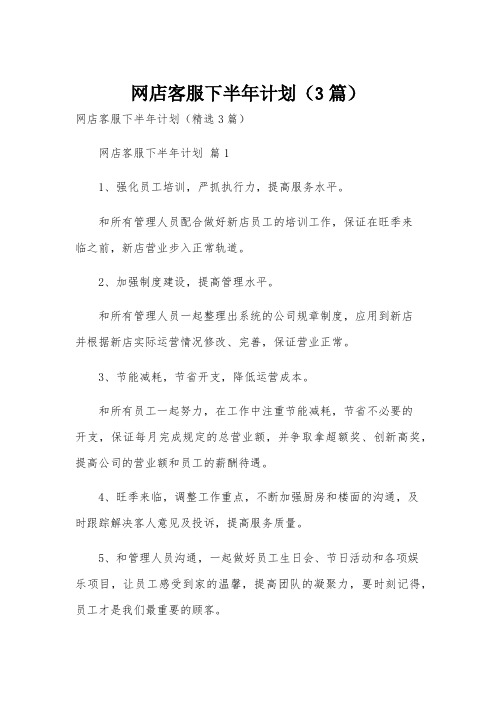 网店客服下半年计划（3篇）

网店客服下半年计划（精选3篇）

网店客服下半年计划 篇1

1、强化员工培训，严抓执行力，提高服务水平。

和所有管理人员配合做好新店员工的培训工作，保证在旺季来临之前，新店营业步入正常轨道。

2、加强制度建设，提高管理水平。

和所有管理人员一起整理出系统的公司规章制度，应用到新店并根据新店实际运营情况修改、完善，保证营业正常。

3、节能减耗，节省开支，降低运营成本。

和所有员工一起努力，在工作中注重节能减耗，节省不必要的开支，保证每月完成规定的总营业额，并争取拿超额奖、创新高奖，提高公司的营业额和员工的薪酬待遇。

4、旺季来临，调整工作重点，不断加强厨房和楼面的沟通，及时跟踪解决客人意见及投诉，提高服务质量。

5、和管理人员沟通，一起做好员工生日会、节日活动和各项娱乐项目，让员工感受到家的温馨，提高团队的凝聚力，要时刻记得，员工才是我们最重要的顾客。